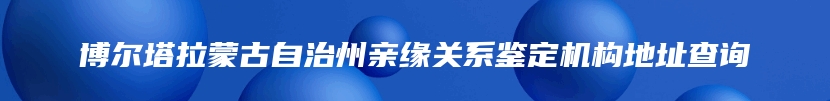 博尔塔拉蒙古自治州亲缘关系鉴定机构地址查询